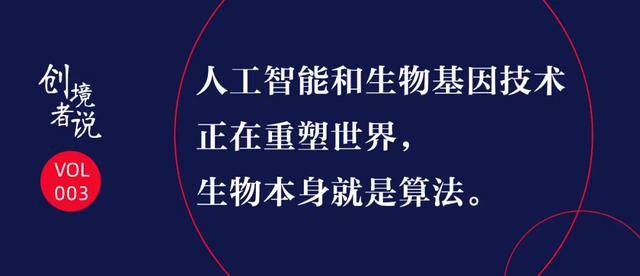 创境者说

VOL 003

人工智能和生物基因技术
正在重塑世界，
生物本身就是算法。